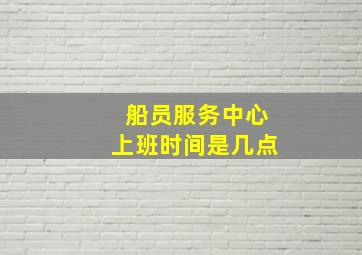 船员服务中心
上班时间是几点